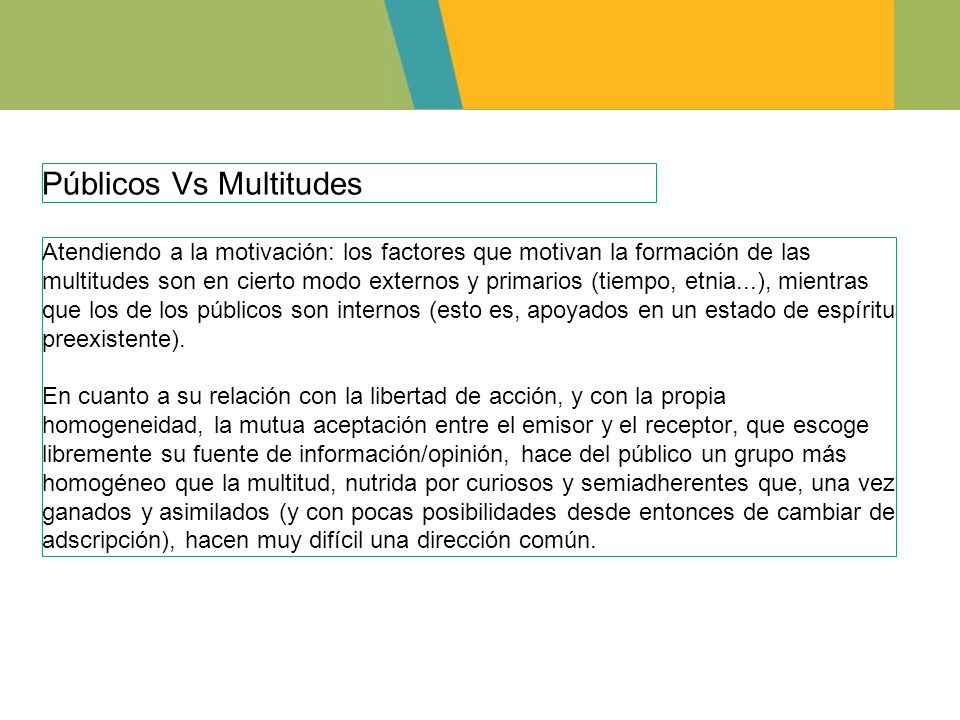 Públicos Vs Multitudes

Atendiendo a la motivación: los factores que motivan la formación de las multitudes son en cierto modo externos y primarios (tiempo, etnia...), mientras que los de los públicos son internos (esto es, apoyados en un estado de espíritu preexistente).

En cuanto a su relación con la libertad de acción, y con la propia homogeneidad, la mutua aceptación entre el emisor y el receptor, que escoge libremente su fuente de información/opinión, hace del público un grupo más homogéneo que la multitud, nutrida por curiosos y semiadherentes que, una vez ganados y asimilados (y con pocas posibilidades desde entonces de cambiar de adscripción), hacen muy difícil una dirección común.